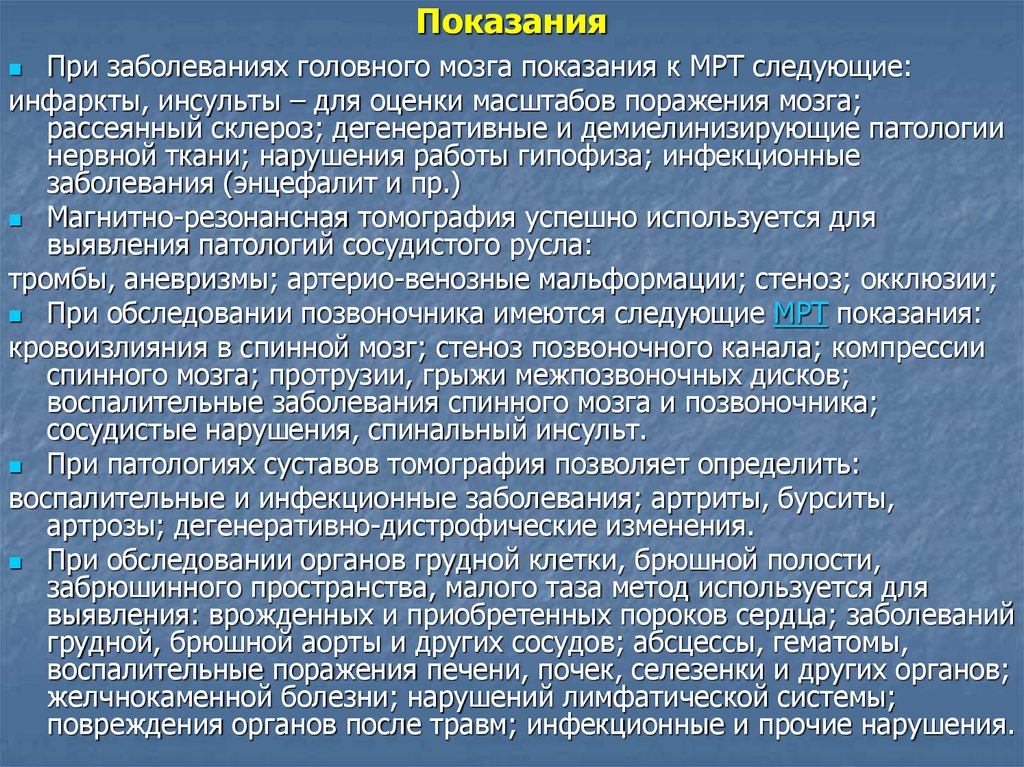 Показания

При заболеваниях головного мозга показания к МРТ следующие:
инфаркты, инсульты – для оценки масштабов поражения мозга; рассеянный склероз; дегенеративные и демиелинизирующие патологии нервной ткани; нарушения работы гипофиза; инфекционные заболевания (энцефалит и пр.)

Магнитно-резонансная томография успешно используется для выявления патологий сосудистого русла:
тромбы, аневризмы; артерио-венозные мальформации; стеноз; окклюзии;

При обследовании позвоночника имеются следующие МРТ показания:
кровоизлияния в спинной мозг; стеноз позвоночного канала; компрессии спинного мозга; протрузии, грыжи межпозвоночных дисков; воспалительные заболевания спинного мозга и позвоночника; сосудистые нарушения, спинальный инсульт.

При патологиях суставов томография позволяет определить:
воспалительные и инфекционные заболевания; артриты, бурситы, артрозы; дегенеративно-дистрофические изменения.

При обследовании органов грудной клетки, брюшной полости, забрюшинного пространства, малого таза метод используется для выявления: врожденных и приобретенных пороков сердца; заболеваний грудной, брюшной аорты и других сосудов; абсцессы, гематомы, воспалительные поражения печени, почек, селезенки и других органов; желчнокаменной болезни; нарушений лимфатической системы; повреждения органов после травм; инфекционные и прочие нарушения.